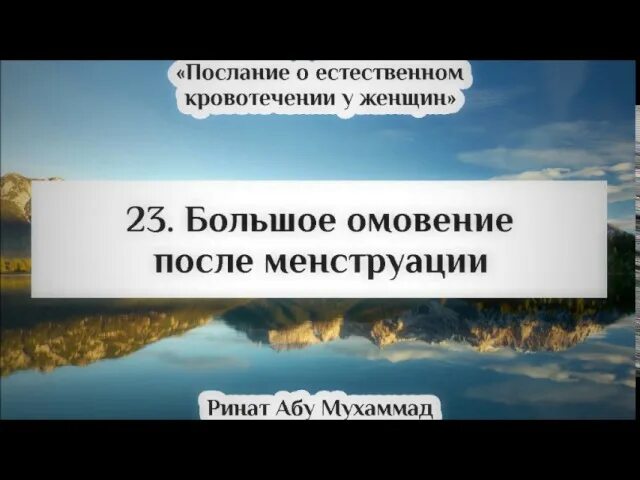 «Послание о естественном кровотечении у женщин»

23. Большое омовение после менструации

Ринат Абу Мухаммад